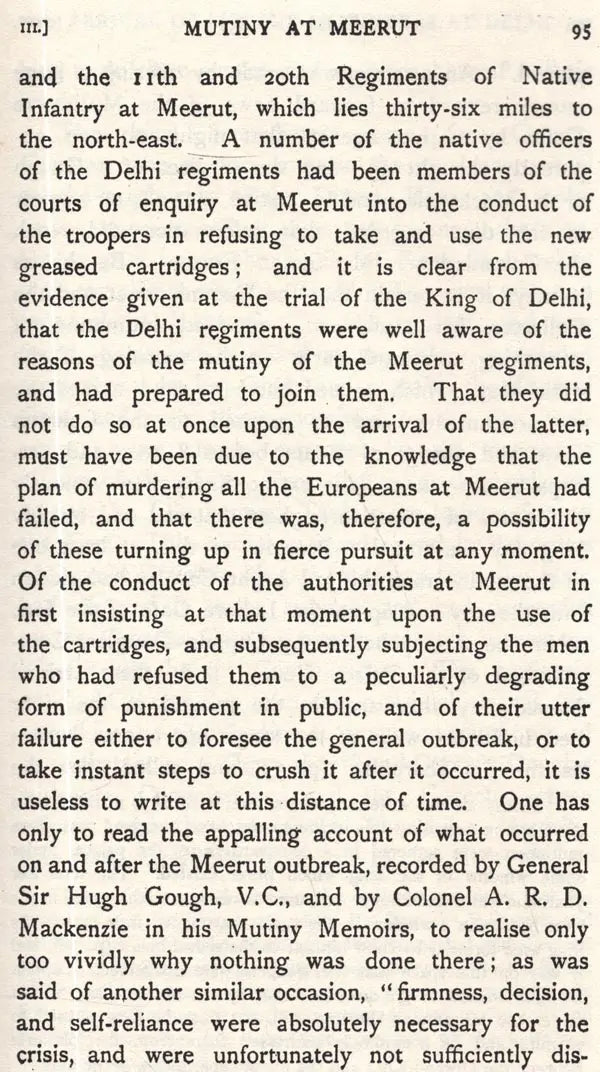 III.] MUTINY AT MEERUT 95

and the 11th and 20th Regiments of Native Infantry at Meerut, which lies thirty-six miles to the north-east. A number of the native officers of the Delhi regiments had been members of the courts of enquiry at Meerut into the conduct of the troopers in refusing to take and use the new greased cartridges; and it is clear from the evidence given at the trial of the King of Delhi, that the Delhi regiments were well aware of the reasons of the mutiny of the Meerut regiments, and had prepared to join them. That they did not do so at once upon the arrival of the latter, must have been due to the knowledge that the plan of murdering all the Europeans at Meerut had failed, and that there was, therefore, a possibility of these turning up in fierce pursuit at any moment. Of the conduct of the authorities at Meerut in first insisting at that moment upon the use of the cartridges, and subsequently subjecting the men who had refused them to a peculiarly degrading form of punishment in public, and of their utter failure either to foresee the general outbreak, or to take instant steps to crush it after it occurred, it is useless to write at this distance of time. One has only to read the appalling account of what occurred on and after the Meerut outbreak, recorded by General Sir Hugh Gough, V.C., and by Colonel A. R. D. Mackenzie in his Mutiny Memoirs, to realise only too vividly why nothing was done there; as was said of another similar occasion, "firmness, decision, and self-reliance were absolutely necessary for the crisis, and were unfortunately not sufficiently dis-